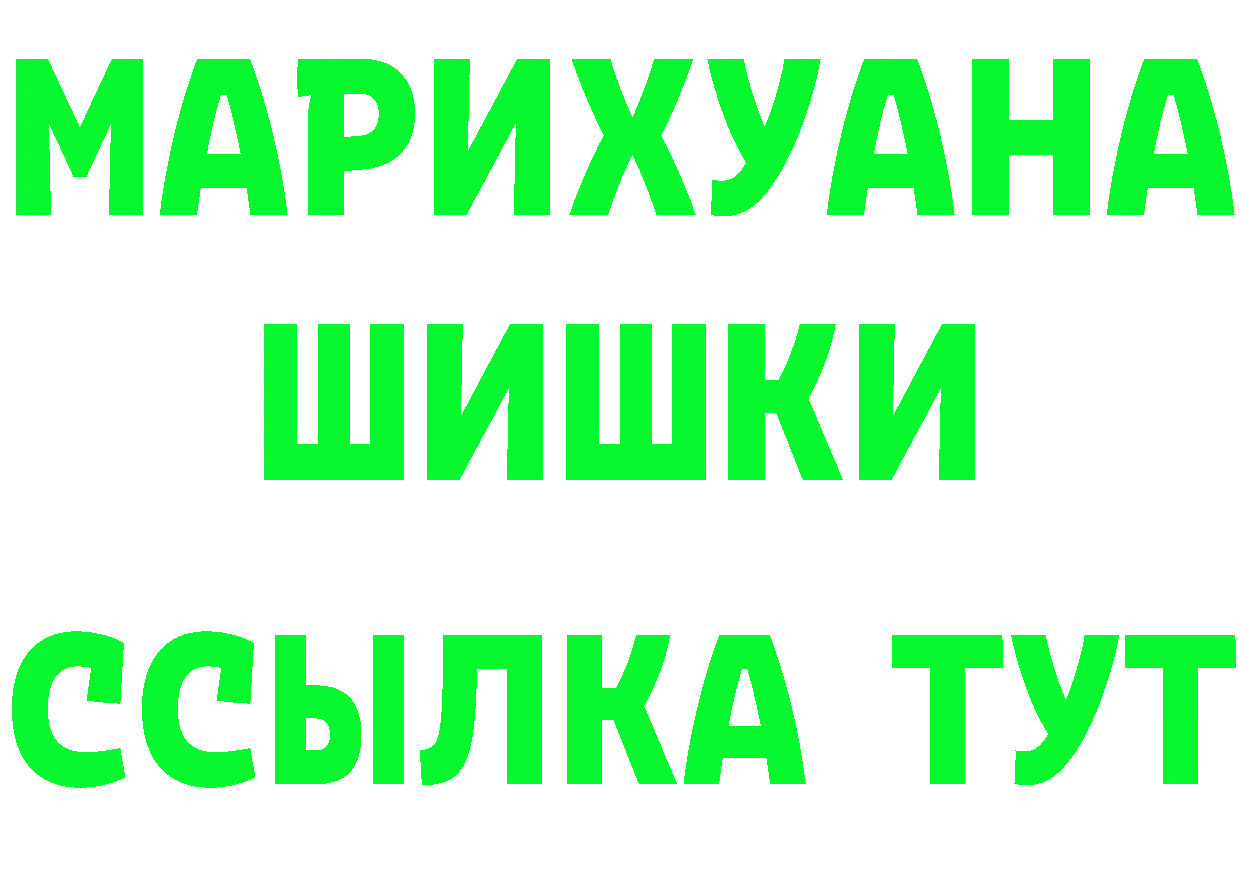 МАРИХУАНА
ШИШКИ
ССЫЛКА ТУТ